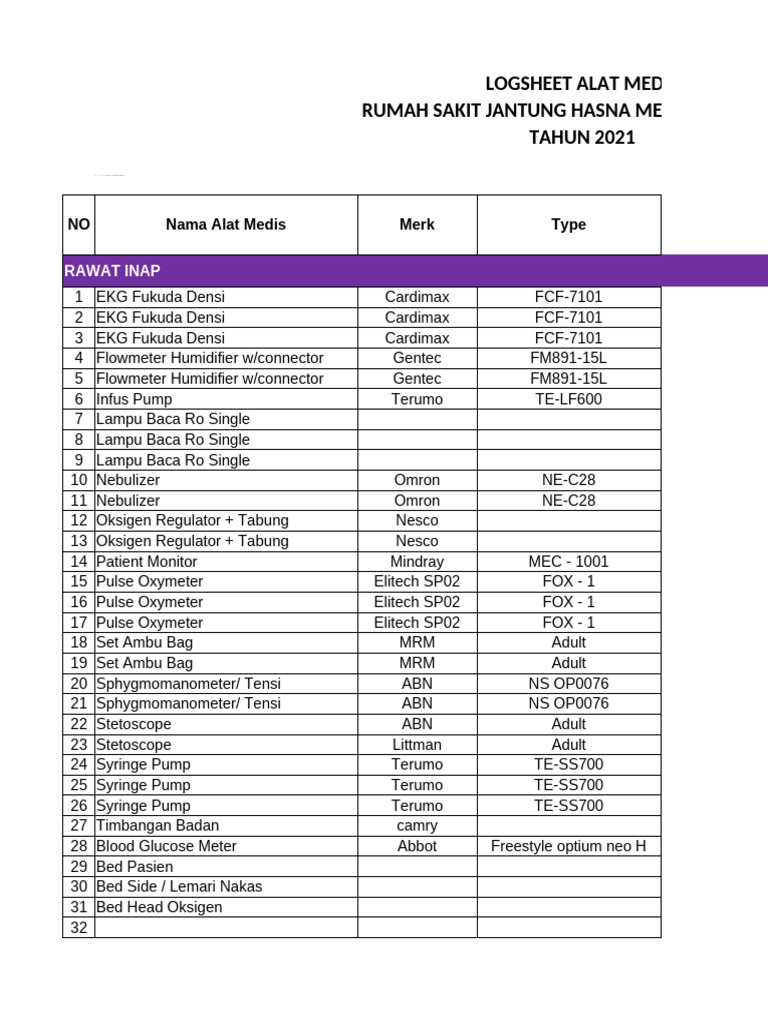 LOGSHEET ALAT MED
RUMAH SAKIT JANTUNG HASNA ME
TAHUN 2021

| NO | Nama Alat Medis | Merk | Type |
|---|---|---|---|
| RAWAT INAP | | | |
| 1 | EKG Fukuda Densi | Cardimax | FCF-7101 |
| 2 | EKG Fukuda Densi | Cardimax | FCF-7101 |
| 3 | EKG Fukuda Densi | Cardimax | FCF-7101 |
| 4 | Flowmeter Humidifier w/connector | Gentec | FM891-15L |
| 5 | Flowmeter Humidifier w/connector | Gentec | FM891-15L |
| 6 | Infus Pump | Terumo | TE-LF600 |
| 7 | Lampu Baca Ro Single | | |
| 8 | Lampu Baca Ro Single | | |
| 9 | Lampu Baca Ro Single | | |
| 10 | Nebulizer | Omron | NE-C28 |
| 11 | Nebulizer | Omron | NE-C28 |
| 12 | Oksigen Regulator + Tabung | Nesco | |
| 13 | Oksigen Regulator + Tabung | Nesco | |
| 14 | Patient Monitor | Mindray | MEC - 1001 |
| 15 | Pulse Oxymeter | Elitech SP02 | FOX - 1 |
| 16 | Pulse Oxymeter | Elitech SP02 | FOX - 1 |
| 17 | Pulse Oxymeter | Elitech SP02 | FOX - 1 |
| 18 | Set Ambu Bag | MRM | Adult |
| 19 | Set Ambu Bag | MRM | Adult |
| 20 | Sphygmomanometer/ Tensi | ABN | NS OP0076 |
| 21 | Sphygmomanometer/ Tensi | ABN | NS OP0076 |
| 22 | Stetoscope | ABN | Adult |
| 23 | Stetoscope | Littman | Adult |
| 24 | Syringe Pump | Terumo | TE-SS700 |
| 25 | Syringe Pump | Terumo | TE-SS700 |
| 26 | Syringe Pump | Terumo | TE-SS700 |
| 27 | Timbangan Badan | camry | |
| 28 | Blood Glucose Meter | Abbot | Freestyle optium neo H |
| 29 | Bed Pasien | | |
| 30 | Bed Side / Lemari Nakas | | |
| 31 | Bed Head Oksigen | | |
| 32 | | | |